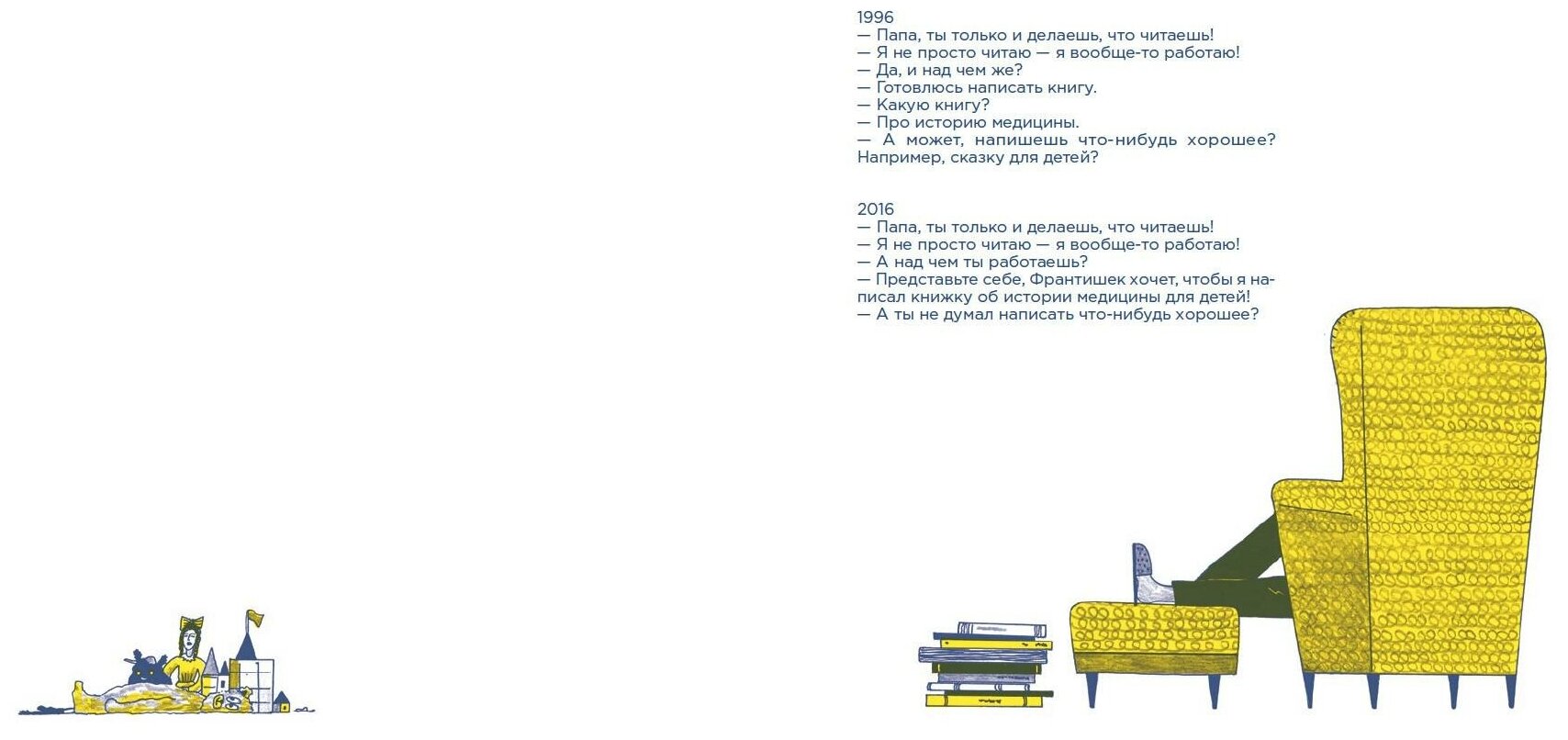 1996
— Папа, ты только и делаешь, что читаешь!
— Я не просто читаю — я вообще-то работаю!
— Да, и над чем же?
— Готовлюсь написать книгу.
— Какую книгу?
— Про историю медицины.
— А может, напишешь что-нибудь хорошее? Например, сказку для детей?

2016
— Папа, ты только и делаешь, что читаешь!
— Я не просто читаю — я вообще-то работаю!
— А над чем ты работаешь?
— Представьте себе, Франтишек хочет, чтобы я написал книжку об истории медицины для детей!
— А ты не думал написать что-нибудь хорошее?